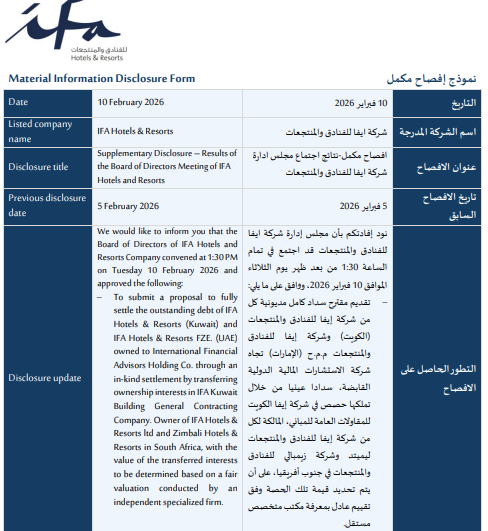 ifa
للفنادق والمنتجعات
Hotels & Resorts

Material Information Disclosure Form

نموذج إفصاح مكمل

| Date | 10 February 2026 | 10 فبراير 2026 | التاريخ |
|---|---|---|---|
| Listed company name | IFA Hotels & Resorts | شركة ايفا للفنادق والمنتجعات | اسم الشركة المدرجة |
| Disclosure title | Supplementary Disclosure – Results of the Board of Directors Meeting of IFA Hotels and Resorts | افصاح مكمل-نتائج اجتماع مجلس ادارة شركة ايفا للفنادق والمنتجعات | عنوان الافصاح |
| Previous disclosure date | 5 February 2026 | 5 فبراير 2026 | تاريخ الافصاح السابق |
| Disclosure update | We would like to inform you that the Board of Directors of IFA Hotels and Resorts Company convened at 1:30 PM on Tuesday 10 February 2026 and approved the following: – To submit a proposal to fully settle the outstanding debt of IFA Hotels & Resorts (Kuwait) and IFA Hotels & Resorts FZE. (UAE) owned to International Financial Advisors Holding Co. through an in-kind settlement by transferring ownership interests in IFA Kuwait Building General Contracting Company. Owner of IFA Hotels & Resorts ltd and Zimbali Hotels & Resorts in South Africa, with the value of the transferred interests to be determined based on a fair valuation conducted by an independent specialized firm. | نود إفادتكم بأن مجلس إدارة شركة ايفا للفنادق والمنتجعات قد اجتمع في تمام الساعة 1:30 من بعد ظهر يوم الثلاثاء الموافق 10 فبراير 2026، ووافق على ما يلي: – تقديم مقترح سداد كامل مديونية كل من شركة إيفا للفنادق والمنتجعات (الكويت) وشركة إيفا للفنادق والمنتجعات م.م.ح (الإمارات) تجاه شركة الاستشارات المالية الدولية القابضة، سدادا عينيا من خلال تملكها حصص في شركة إيفا الكويت للمقاولات العامة للمباني، المالكة لكل من شركة إيفا للفنادق والمنتجعات ليميتد وشركة زيمبالي للفنادق والمنتجعات في جنوب أفريقيا، على أن يتم تحديد قيمة تلك الحصة وفق تقييم عادل بمعرفة مكتب متخصص مستقل. | التطور الحاصل على الافصاح |